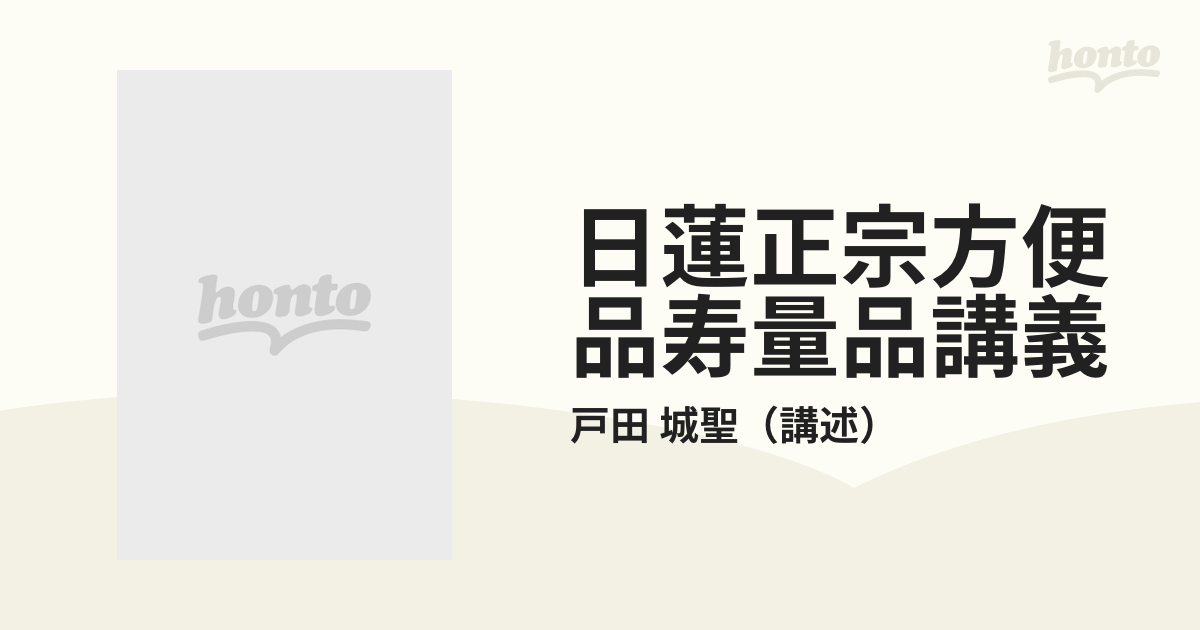 honto

honto

日蓮正宗方便品寿量品講義

戸田 城聖（講述）